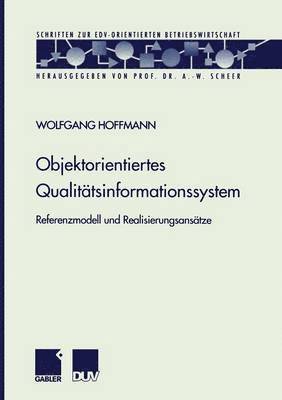 SCHRIFTEN ZUR EDV-ORIENTIERTEN BETRIEBSWIRTSCHAFT

HERAUSGEGEBEN VON PROF. DR. A.-W. SCHEER

WOLFGANG HOFFMANN

Objektorientiertes Qualitätsinformationssystem

Referenzmodell und Realisierungsansätze

GABLER

DUV